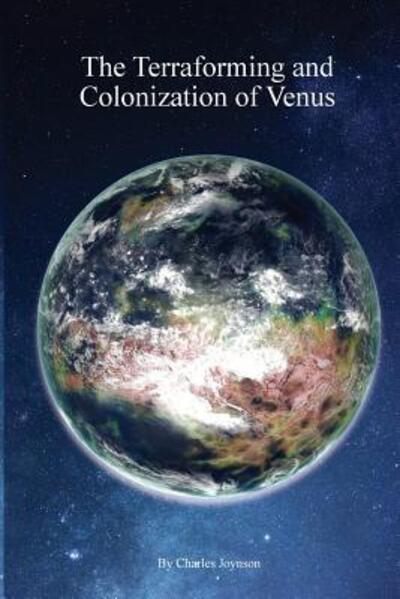 The Terraforming and Colonization of Venus

By Charles Joynson